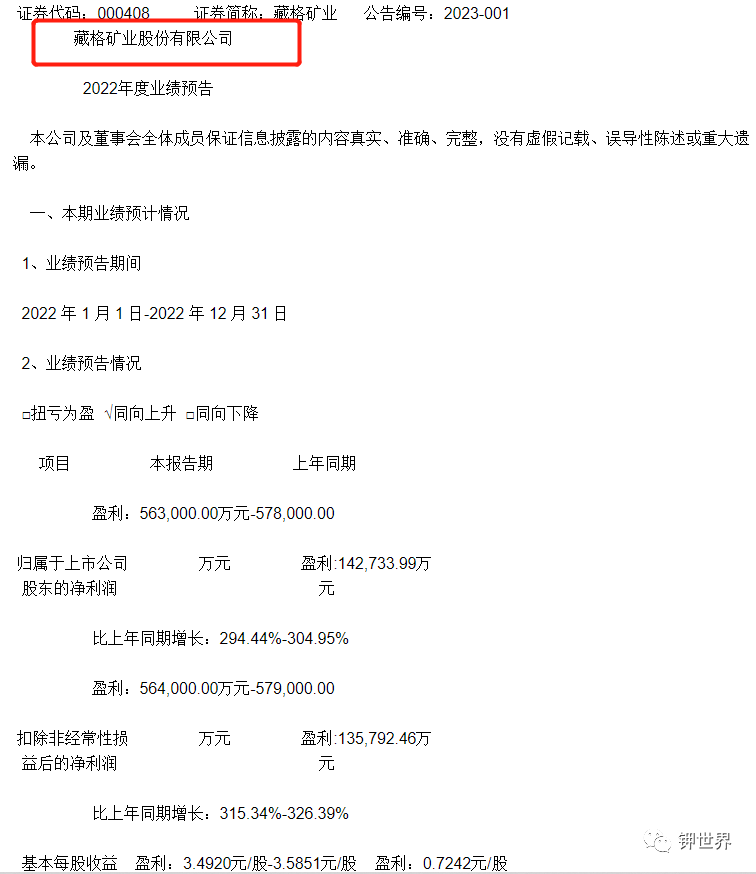 证券代码：000408　　证券简称：藏格矿业　　公告编号：2023-001

藏格矿业股份有限公司

2022年度业绩预告

本公司及董事会全体成员保证信息披露的内容真实、准确、完整，没有虚假记载、误导性陈述或重大遗漏。

一、本期业绩预计情况

1、业绩预告期间

2022 年 1 月 1 日-2022 年 12 月 31 日

2、业绩预告情况

□扭亏为盈 √同向上升 □同向下降

项目　　本报告期　　上年同期

盈利：563,000.00万元-578,000.00

归属于上市公司股东的净利润　　万元　　盈利:142,733.99万元

比上年同期增长：294.44%-304.95%

盈利：564,000.00万元-579,000.00

扣除非经常性损益后的净利润　　万元　　盈利:135,792.46万元

比上年同期增长：315.34%-326.39%

基本每股收益　盈利：3.4920元/股-3.5851元/股　盈利：0.7242元/股

钾世界